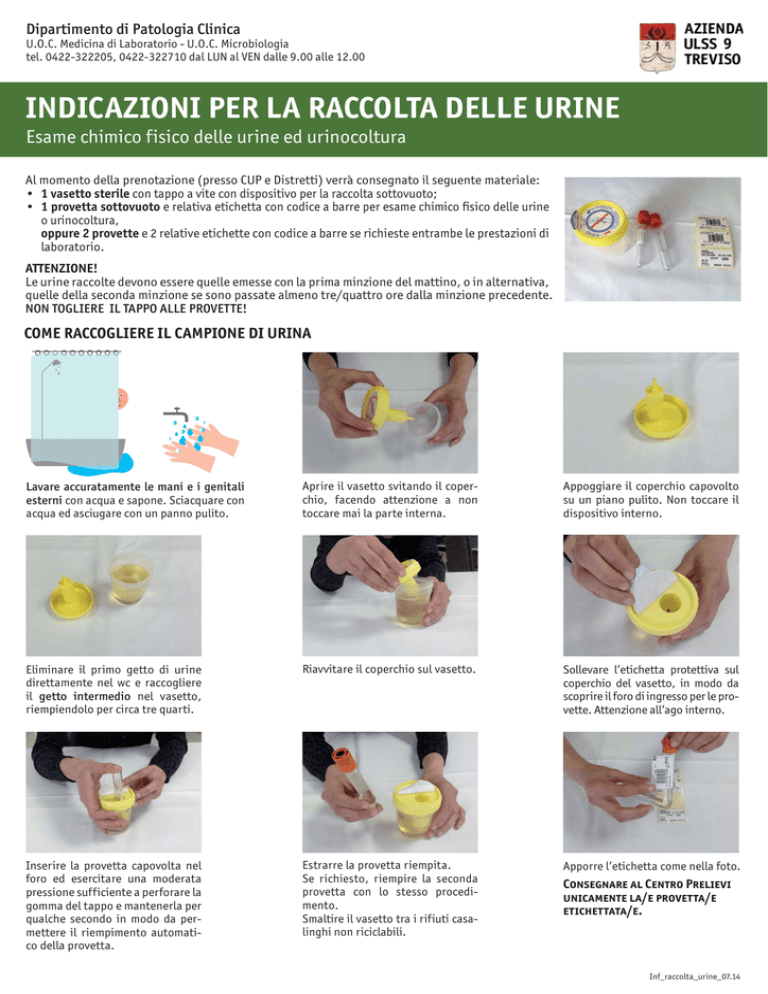 Dipartimento di Patologia Clinica
U.O.C. Medicina di Laboratorio - U.O.C. Microbiologia
tel. 0422-322205, 0422-322710 dal LUN al VEN dalle 9.00 alle 12.00

AZIENDA ULSS 9 TREVISO

INDICAZIONI PER LA RACCOLTA DELLE URINE
Esame chimico fisico delle urine ed urinocoltura

Al momento della prenotazione (presso CUP e Distretti) verrà consegnato il seguente materiale:
• 1 vasetto sterile con tappo a vite con dispositivo per la raccolta sottovuoto;
• 1 provetta sottovuoto e relativa etichetta con codice a barre per esame chimico fisico delle urine o urinocoltura,
oppure 2 provette e 2 relative etichette con codice a barre se richieste entrambe le prestazioni di laboratorio.

ATTENZIONE!
Le urine raccolte devono essere quelle emesse con la prima minzione del mattino, o in alternativa, quelle della seconda minzione se sono passate almeno tre/quattro ore dalla minzione precedente.
NON TOGLIERE IL TAPPO ALLE PROVETTE!

COME RACCOGLIERE IL CAMPIONE DI URINA

Lavare accuratamente le mani e i genitali esterni con acqua e sapone. Sciacquare con acqua ed asciugare con un panno pulito.

Aprire il vasetto svitando il coperchio, facendo attenzione a non toccare mai la parte interna.

Appoggiare il coperchio capovolto su un piano pulito. Non toccare il dispositivo interno.

Eliminare il primo getto di urine direttamente nel wc e raccogliere il getto intermedio nel vasetto, riempiendolo per circa tre quarti.

Riavvitare il coperchio sul vasetto.

Sollevare l'etichetta protettiva sul coperchio del vasetto, in modo da scoprire il foro di ingresso per le provette. Attenzione all'ago interno.

Inserire la provetta capovolta nel foro ed esercitare una moderata pressione sufficiente a perforare la gomma del tappo e mantenerla per qualche secondo in modo da permettere il riempimento automatico della provetta.

Estrarre la provetta riempita.
Se richiesto, riempire la seconda provetta con lo stesso procedimento.
Smaltire il vasetto tra i rifiuti casalinghi non riciclabili.

Apporre l'etichetta come nella foto.
CONSEGNARE AL CENTRO PRELIEVI UNICAMENTE LA/E PROVETTA/E ETICHETTATA/E.

Inf_raccolta_urine_07.14